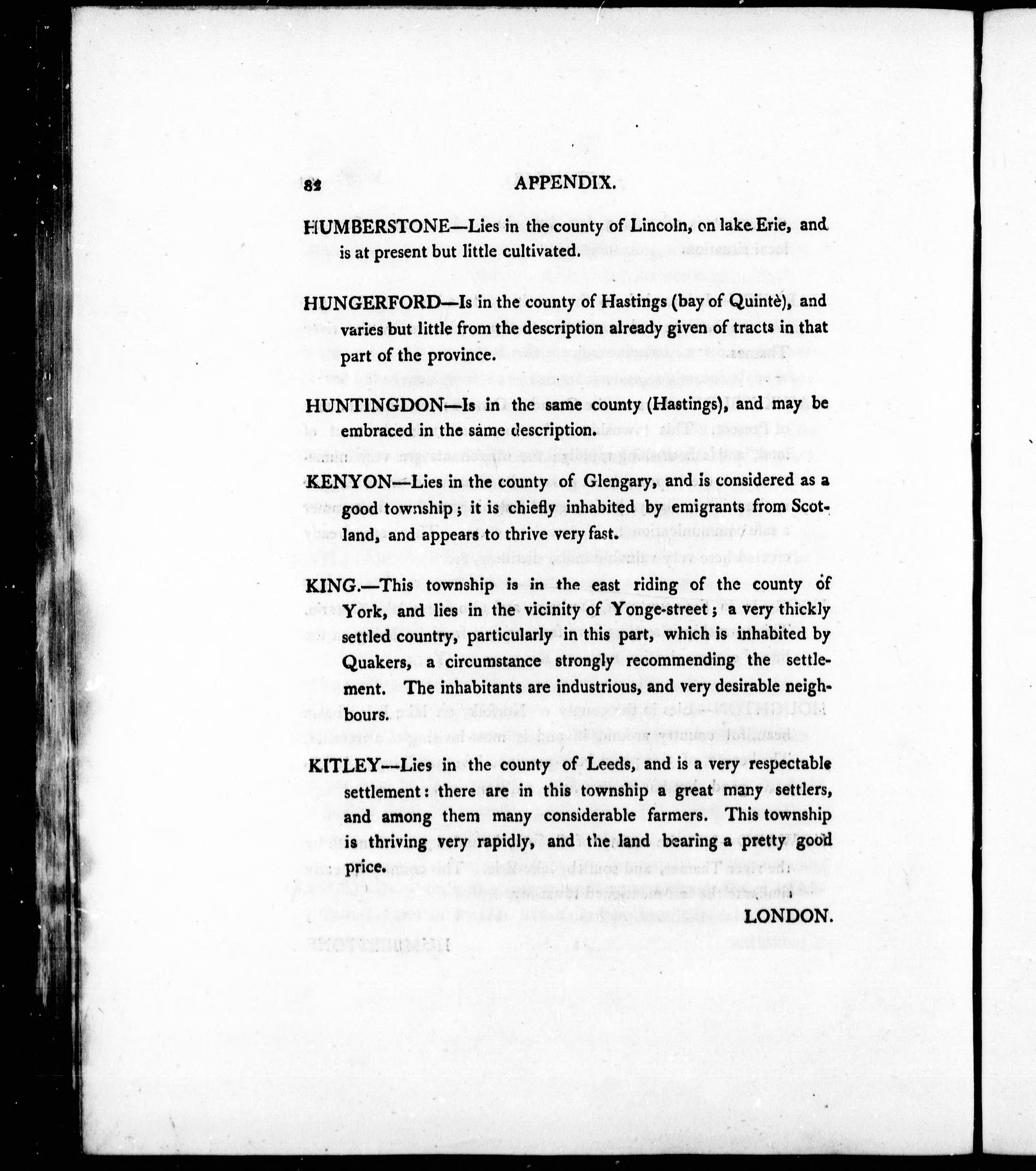 82 APPENDIX.

HUMBERSTONE—Lies in the county of Lincoln, on lake Erie, and is at present but little cultivated.

HUNGERFORD—Is in the county of Hastings (bay of Quintè), and varies but little from the description already given of tracts in that part of the province.

HUNTINGDON—Is in the same county (Hastings), and may be embraced in the same description.

KENYON—Lies in the county of Glengary, and is considered as a good township; it is chiefly inhabited by emigrants from Scotland, and appears to thrive very fast.

KING.—This township is in the east riding of the county of York, and lies in the vicinity of Yonge-street; a very thickly settled country, particularly in this part, which is inhabited by Quakers, a circumstance strongly recommending the settlement. The inhabitants are industrious, and very desirable neighbours.

KITLEY—Lies in the county of Leeds, and is a very respectable settlement: there are in this township a great many settlers, and among them many considerable farmers. This township is thriving very rapidly, and the land bearing a pretty good price.

LONDON.